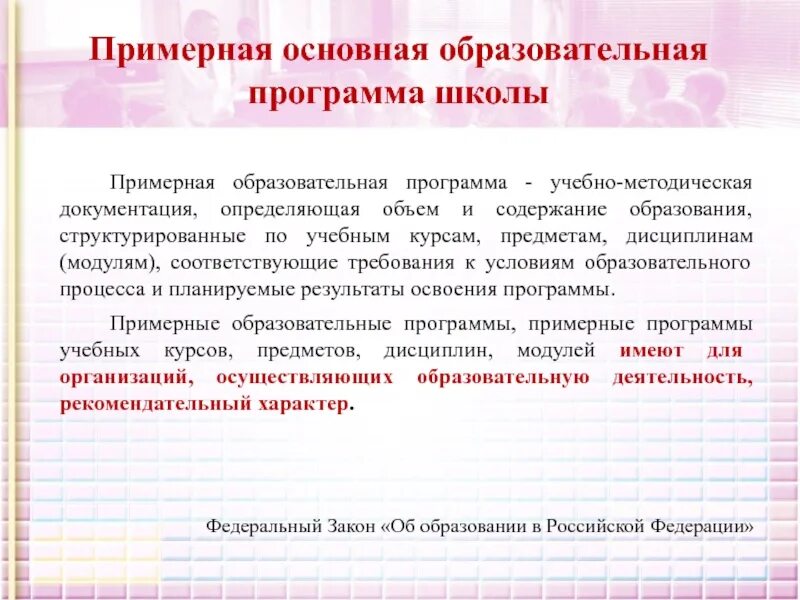 Примерная основная образовательная программа школы

Примерная образовательная программа - учебно-методическая документация, определяющая объем и содержание образования, структурированные по учебным курсам, предметам, дисциплинам (модулям), соответствующие требования к условиям образовательного процесса и планируемые результаты освоения программы.

Примерные образовательные программы, примерные программы учебных курсов, предметов, дисциплин, модулей имеют для организаций, осуществляющих образовательную деятельность, рекомендательный характер.

Федеральный Закон «Об образовании в Российской Федерации»